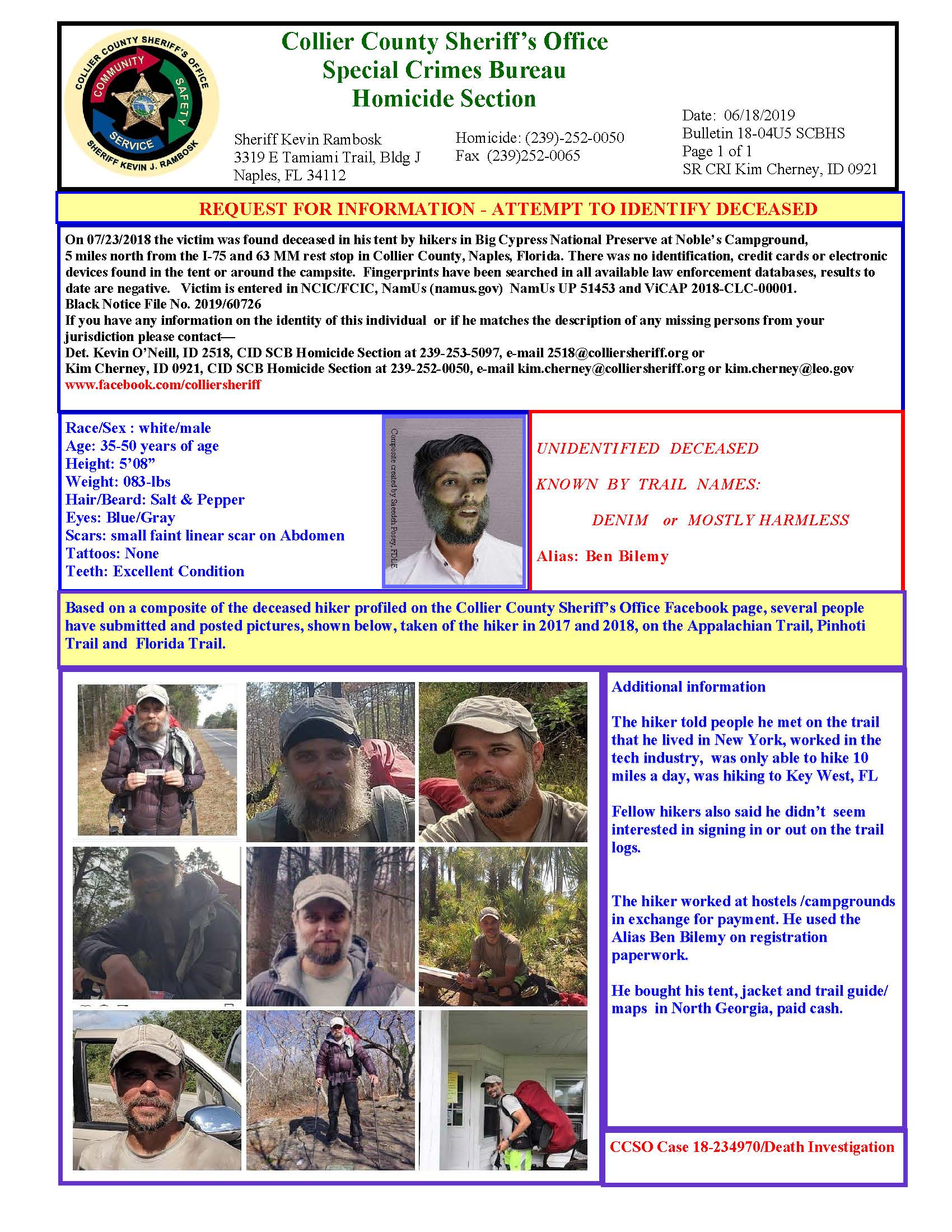 COLLIER COUNTY SHERIFF'S OFFICE
COMMUNITY SAFETY SERVICE
SHERIFF KEVIN J. RAMBOSK

Collier County Sheriff's Office
Special Crimes Bureau
Homicide Section

Sheriff Kevin Rambosk
3319 E Tamiami Trail, Bldg J
Naples, FL 34112

Homicide: (239)-252-0050
Fax (239)252-0065

Date: 06/18/2019
Bulletin 18-04U5 SCBHS
Page 1 of 1
SR CRI Kim Cherney, ID 0921

REQUEST FOR INFORMATION - ATTEMPT TO IDENTIFY DECEASED

On 07/23/2018 the victim was found deceased in his tent by hikers in Big Cypress National Preserve at Noble's Campground, 5 miles north from the I-75 and 63 MM rest stop in Collier County, Naples, Florida. There was no identification, credit cards or electronic devices found in the tent or around the campsite. Fingerprints have been searched in all available law enforcement databases, results to date are negative. Victim is entered in NCIC/FCIC, NamUs (namus.gov) NamUs UP 51453 and ViCAP 2018-CLC-00001.
Black Notice File No. 2019/60726
If you have any information on the identity of this individual or if he matches the description of any missing persons from your jurisdiction please contact—
Det. Kevin O'Neill, ID 2518, CID SCB Homicide Section at 239-253-5097, e-mail 2518@colliersheriff.org or
Kim Cherney, ID 0921, CID SCB Homicide Section at 239-252-0050, e-mail kim.cherney@colliersheriff.org or kim.cherney@leo.gov
www.facebook.com/colliersheriff

Race/Sex : white/male
Age: 35-50 years of age
Height: 5'08"
Weight: 083-lbs
Hair/Beard: Salt & Pepper
Eyes: Blue/Gray
Scars: small faint linear scar on Abdomen
Tattoos: None
Teeth: Excellent Condition

Composite created by Saeedeh Posey, FDLE

UNIDENTIFIED DECEASED

KNOWN BY TRAIL NAMES:

DENIM or MOSTLY HARMLESS

Alias: Ben Bilemy

Based on a composite of the deceased hiker profiled on the Collier County Sheriff's Office Facebook page, several people have submitted and posted pictures, shown below, taken of the hiker in 2017 and 2018, on the Appalachian Trail, Pinhoti Trail and Florida Trail.

Additional information

The hiker told people he met on the trail that he lived in New York, worked in the tech industry, was only able to hike 10 miles a day, was hiking to Key West, FL

Fellow hikers also said he didn't seem interested in signing in or out on the trail logs.

The hiker worked at hostels /campgrounds in exchange for payment. He used the Alias Ben Bilemy on registration paperwork.

He bought his tent, jacket and trail guide/ maps in North Georgia, paid cash.

CCSO Case 18-234970/Death Investigation